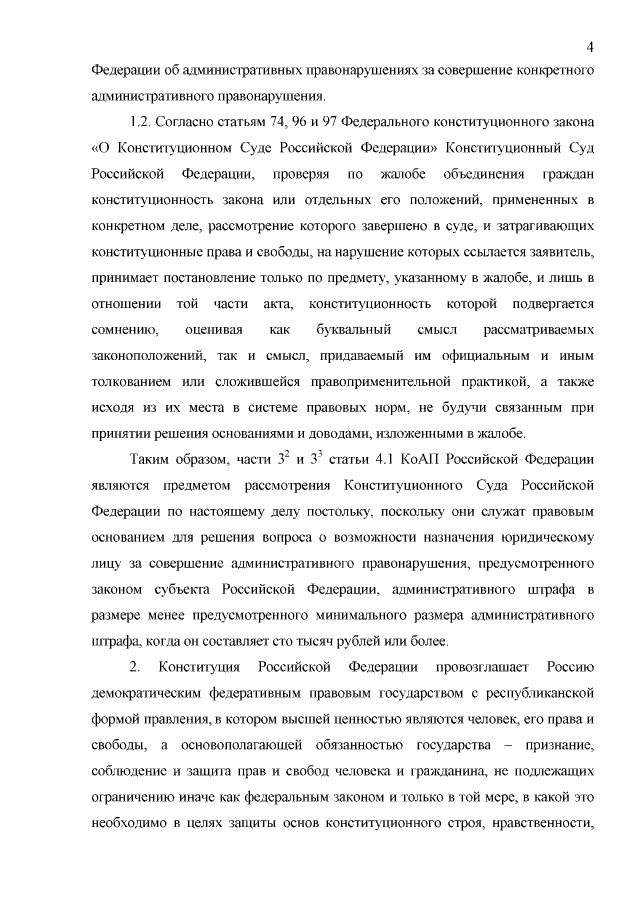 4

Федерации об административных правонарушениях за совершение конкретного административного правонарушения.

1.2. Согласно статьям 74, 96 и 97 Федерального конституционного закона «О Конституционном Суде Российской Федерации» Конституционный Суд Российской Федерации, проверяя по жалобе объединения граждан конституционность закона или отдельных его положений, примененных в конкретном деле, рассмотрение которого завершено в суде, и затрагивающих конституционные права и свободы, на нарушение которых ссылается заявитель, принимает постановление только по предмету, указанному в жалобе, и лишь в отношении той части акта, конституционность которой подвергается сомнению, оценивая как буквальный смысл рассматриваемых законоположений, так и смысл, придаваемый им официальным и иным толкованием или сложившейся правоприменительной практикой, а также исходя из их места в системе правовых норм, не будучи связанным при принятии решения основаниями и доводами, изложенными в жалобе.

Таким образом, части $3^2$ и $3^3$ статьи 4.1 КоАП Российской Федерации являются предметом рассмотрения Конституционного Суда Российской Федерации по настоящему делу постольку, поскольку они служат правовым основанием для решения вопроса о возможности назначения юридическому лицу за совершение административного правонарушения, предусмотренного законом субъекта Российской Федерации, административного штрафа в размере менее предусмотренного минимального размера административного штрафа, когда он составляет сто тысяч рублей или более.

2. Конституция Российской Федерации провозглашает Россию демократическим федеративным правовым государством с республиканской формой правления, в котором высшей ценностью являются человек, его права и свободы, а основополагающей обязанностью государства – признание, соблюдение и защита прав и свобод человека и гражданина, не подлежащих ограничению иначе как федеральным законом и только в той мере, в какой это необходимо в целях защиты основ конституционного строя, нравственности,